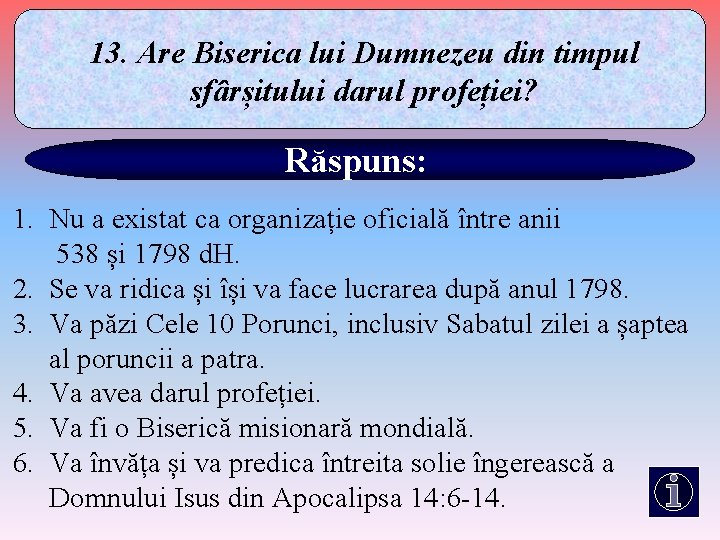 13. Are Biserica lui Dumnezeu din timpul sfârșitului darul profeției?

Răspuns:

1. Nu a existat ca organizație oficială între anii 538 și 1798 dH.
2. Se va ridica și își va face lucrarea după anul 1798.
3. Va păzi Cele 10 Porunci, inclusiv Sabatul zilei a șaptea al poruncii a patra.
4. Va avea darul profeției.
5. Va fi o Biserică misionară mondială.
6. Va învăța și va predica întreita solie îngerească a Domnului Isus din Apocalipsa 14:6-14.

i